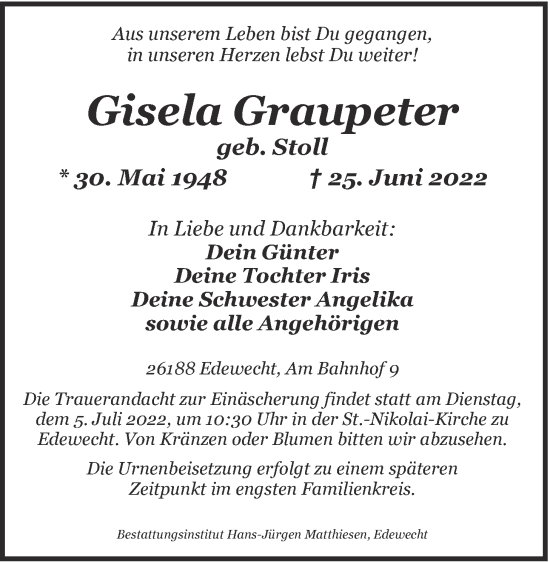 Aus unserem Leben bist Du gegangen, in unseren Herzen lebst Du weiter!

Gisela Graupeter

geb. Stoll

* 30. Mai 1948 † 25. Juni 2022

In Liebe und Dankbarkeit:
Dein Günter
Deine Tochter Iris
Deine Schwester Angelika
sowie alle Angehörigen

26188 Edewecht, Am Bahnhof 9

Die Trauerandacht zur Einäscherung findet statt am Dienstag, dem 5. Juli 2022, um 10:30 Uhr in der St.-Nikolai-Kirche zu Edewecht. Von Kränzen oder Blumen bitten wir abzusehen.

Die Urnenbeisetzung erfolgt zu einem späteren Zeitpunkt im engsten Familienkreis.

Bestattungsinstitut Hans-Jürgen Matthiesen, Edewecht